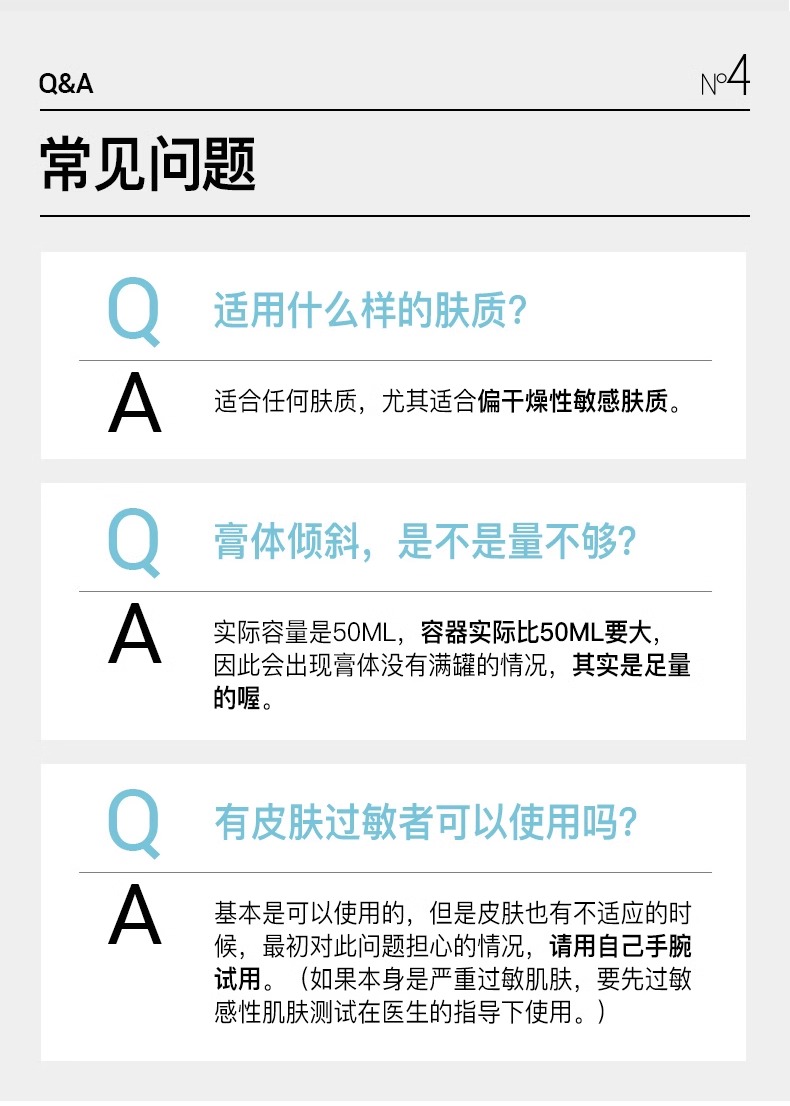 Q&A

№4

常见问题

Q

适用什么样的肤质?

A

适合任何肤质，尤其适合偏干燥性敏感肤质。

Q

膏体倾斜，是不是量不够?

A

实际容量是50ML，容器实际比50ML要大，因此会出现膏体没有满罐的情况，其实是足量的喔。

Q

有皮肤过敏者可以使用吗?

A

基本是可以使用的，但是皮肤也有不适应的时候，最初对此问题担心的情况，请用自己手腕试用。（如果本身是严重过敏肌肤，要先过敏感性肌肤测试在医生的指导下使用。）